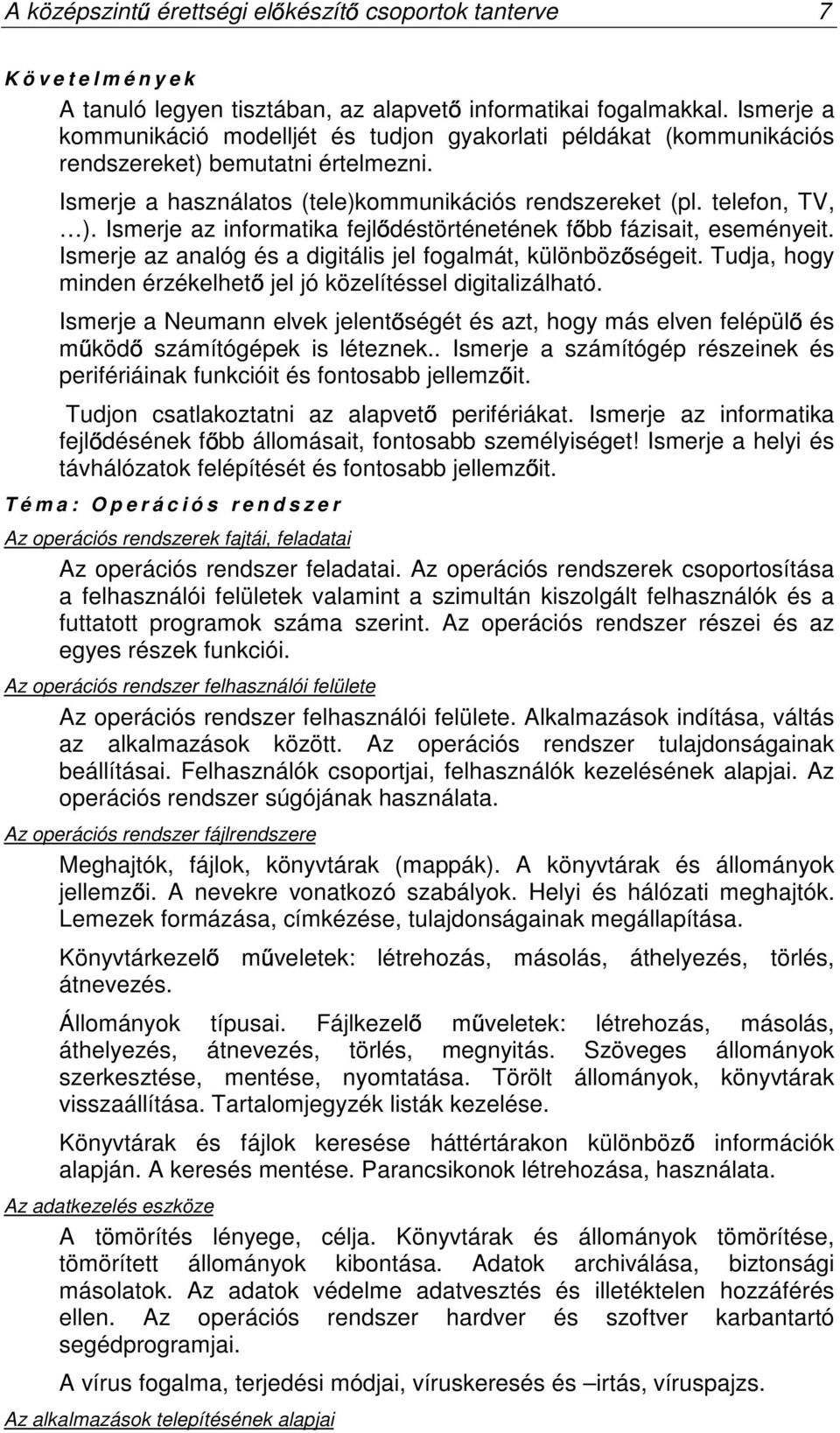 A középszintű érettségi előkészítő csoportok tanterve 7

Követelmények

A tanuló legyen tisztában, az alapvető informatikai fogalmakkal. Ismerje a kommunikáció modelljét és tudjon gyakorlati példákat (kommunikációs rendszereket) bemutatni értelmezni.

Ismerje a használatos (tele)kommunikációs rendszereket (pl. telefon, TV, …). Ismerje az informatika fejlődéstörténetének főbb fázisait, eseményeit. Ismerje az analóg és a digitális jel fogalmát, különbözőségeit. Tudja, hogy minden érzékelhető jel jó közelítéssel digitalizálható.

Ismerje a Neumann elvek jelentőségét és azt, hogy más elven felépülő és működő számítógépek is léteznek.. Ismerje a számítógép részeinek és perifériáinak funkcióit és fontosabb jellemzőit.

Tudjon csatlakoztatni az alapvető perifériákat. Ismerje az informatika fejlődésének főbb állomásait, fontosabb személyiséget! Ismerje a helyi és távhálózatok felépítését és fontosabb jellemzőit.

Téma: Operációs rendszer

Az operációs rendszerek fajtái, feladatai

Az operációs rendszer feladatai. Az operációs rendszerek csoportosítása a felhasználói felületek valamint a szimultán kiszolgált felhasználók és a futtatott programok száma szerint. Az operációs rendszer részei és az egyes részek funkciói.

Az operációs rendszer felhasználói felülete

Az operációs rendszer felhasználói felülete. Alkalmazások indítása, váltás az alkalmazások között. Az operációs rendszer tulajdonságainak beállításai. Felhasználók csoportjai, felhasználók kezelésének alapjai. Az operációs rendszer súgójának használata.

Az operációs rendszer fájlrendszere

Meghajtók, fájlok, könyvtárak (mappák). A könyvtárak és állományok jellemzői. A nevekre vonatkozó szabályok. Helyi és hálózati meghajtók. Lemezek formázása, címkézése, tulajdonságainak megállapítása.

Könyvtárkezelő műveletek: létrehozás, másolás, áthelyezés, törlés, átnevezés.

Állományok típusai. Fájlkezelő műveletek: létrehozás, másolás, áthelyezés, átnevezés, törlés, megnyitás. Szöveges állományok szerkesztése, mentése, nyomtatása. Törölt állományok, könyvtárak visszaállítása. Tartalomjegyzék listák kezelése.

Könyvtárak és fájlok keresése háttértárakon különböző információk alapján. A keresés mentése. Parancsikonok létrehozása, használata.

Az adatkezelés eszköze

A tömörítés lényege, célja. Könyvtárak és állományok tömörítése, tömörített állományok kibontása. Adatok archiválása, biztonsági másolatok. Az adatok védelme adatvesztés és illetéktelen hozzáférés ellen. Az operációs rendszer hardver és szoftver karbantartó segédprogramjai.

A vírus fogalma, terjedési módjai, víruskeresés és –irtás, víruspajzs.

Az alkalmazások telepítésének alapjai